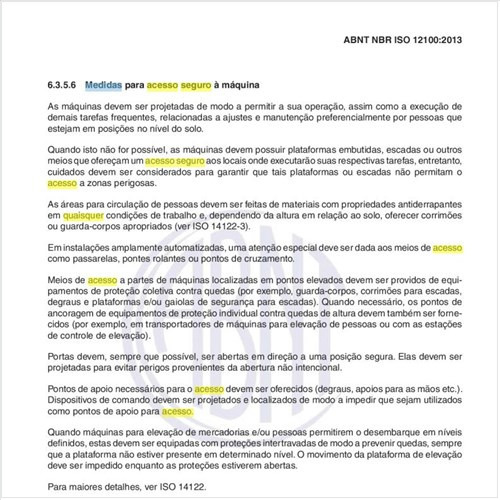 ABNT NBR ISO 12100:2013

6.3.5.6 Medidas para acesso seguro à máquina

As máquinas devem ser projetadas de modo a permitir a sua operação, assim como a execução de demais tarefas frequentes, relacionadas a ajustes e manutenção preferencialmente por pessoas que estejam em posições no nível do solo.

Quando isto não for possível, as máquinas devem possuir plataformas embutidas, escadas ou outros meios que ofereçam um acesso seguro aos locais onde executarão suas respectivas tarefas, entretanto, cuidados devem ser considerados para garantir que tais plataformas ou escadas não permitam o acesso a zonas perigosas.

As áreas para circulação de pessoas devem ser feitas de materiais com propriedades antiderrapantes em quaisquer condições de trabalho e, dependendo da altura em relação ao solo, oferecer corrimões ou guarda-corpos apropriados (ver ISO 14122-3).

Em instalações amplamente automatizadas, uma atenção especial deve ser dada aos meios de acesso como passarelas, pontes rolantes ou pontos de cruzamento.

Meios de acesso a partes de máquinas localizadas em pontos elevados devem ser providos de equipamentos de proteção coletiva contra quedas (por exemplo, guarda-corpos, corrimões para escadas, degraus e plataformas e/ou gaiolas de segurança para escadas). Quando necessário, os pontos de ancoragem de equipamentos de proteção individual contra quedas de altura devem também ser fornecidos (por exemplo, em transportadores de máquinas para elevação de pessoas ou com as estações de controle de elevação).

Portas devem, sempre que possível, ser abertas em direção a uma posição segura. Elas devem ser projetadas para evitar perigos provenientes da abertura não intencional.

Pontos de apoio necessários para o acesso devem ser oferecidos (degraus, apoios para as mãos etc.). Dispositivos de comando devem ser projetados e localizados de modo a impedir que sejam utilizados como pontos de apoio para acesso.

Quando máquinas para elevação de mercadorias e/ou pessoas permitirem o desembarque em níveis definidos, estas devem ser equipadas com proteções intertravadas de modo a prevenir quedas, sempre que a plataforma não estiver presente em determinado nível. O movimento da plataforma de elevação deve ser impedido enquanto as proteções estiverem abertas.

Para maiores detalhes, ver ISO 14122.